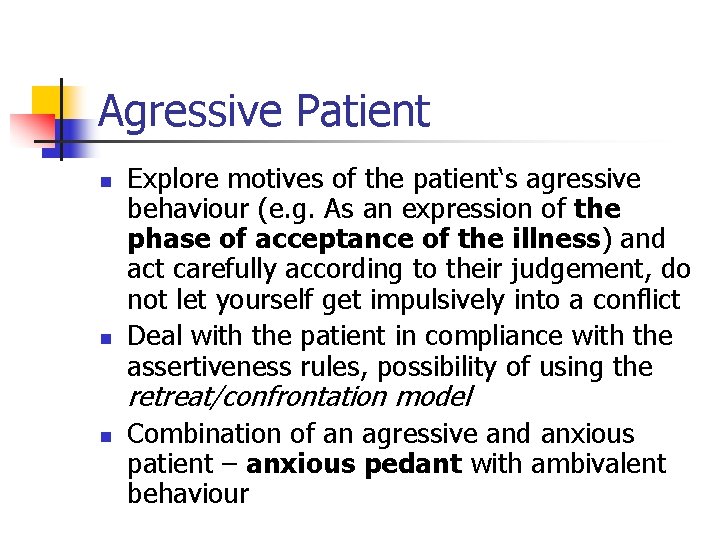 Agressive Patient

• Explore motives of the patient's agressive behaviour (e.g. As an expression of the phase of acceptance of the illness) and act carefully according to their judgement, do not let yourself get impulsively into a conflict
• Deal with the patient in compliance with the assertiveness rules, possibility of using the retreat/confrontation model
• Combination of an agressive and anxious patient – anxious pedant with ambivalent behaviour